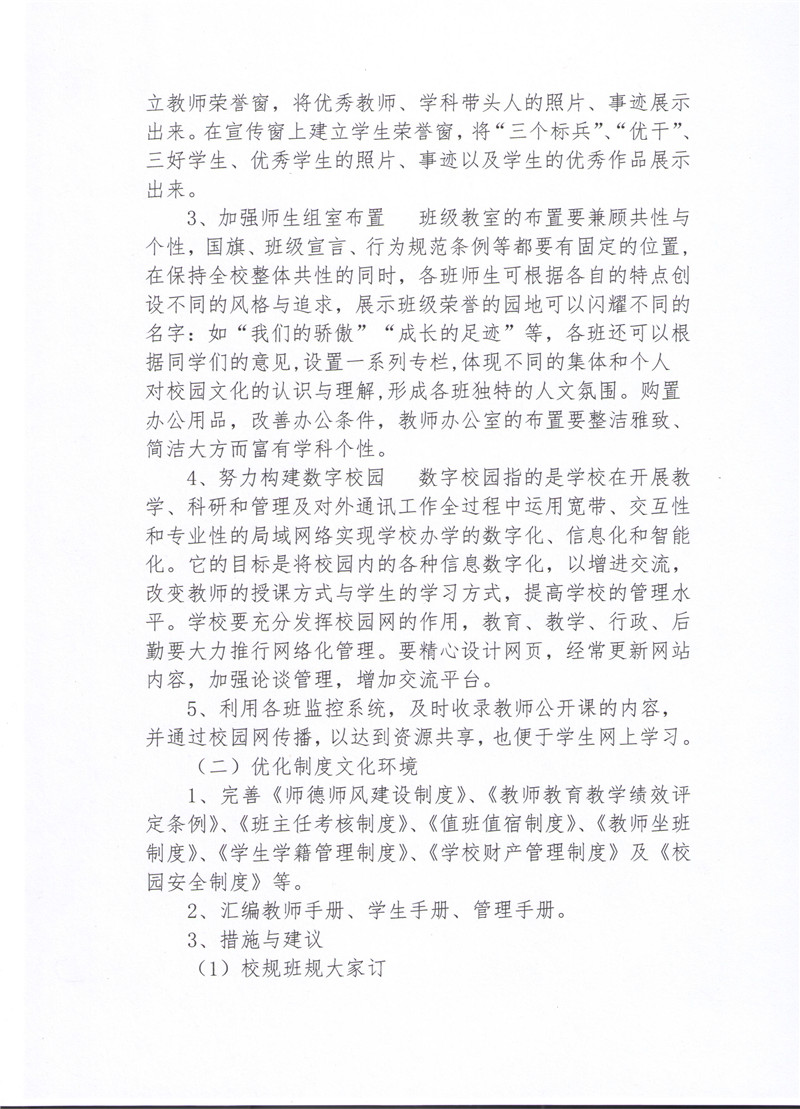 立教师荣誉窗，将优秀教师、学科带头人的照片、事迹展示出来。在宣传窗上建立学生荣誉窗，将“三个标兵”、“优干”、三好学生、优秀学生的照片、事迹以及学生的优秀作品展示出来。

3、加强师生组室布置　班级教室的布置要兼顾共性与个性，国旗、班级宣言、行为规范条例等都要有固定的位置，在保持全校整体共性的同时，各班师生可根据各自的特点创设不同的风格与追求，展示班级荣誉的园地可以闪耀不同的名字：如“我们的骄傲”“成长的足迹”等，各班还可以根据同学们的意见，设置一系列专栏，体现不同的集体和个人对校园文化的认识与理解，形成各班独特的人文氛围。购置办公用品，改善办公条件，教师办公室的布置要整洁雅致、简洁大方而富有学科个性。

4、努力构建数字校园　数字校园指的是学校在开展教学、科研和管理及对外通讯工作全过程中运用宽带、交互性和专业性的局域网络实现学校办学的数字化、信息化和智能化。它的目标是将校园内的各种信息数字化，以增进交流，改变教师的授课方式与学生的学习方式，提高学校的管理水平。学校要充分发挥校园网的作用，教育、教学、行政、后勤要大力推行网络化管理。要精心设计网页，经常更新网站内容，加强论谈管理，增加交流平台。

5、利用各班监控系统，及时收录教师公开课的内容，并通过校园网传播，以达到资源共享，也便于学生网上学习。

（二）优化制度文化环境

1、完善《师德师风建设制度》、《教师教育教学绩效评定条例》、《班主任考核制度》、《值班值宿制度》、《教师坐班制度》、《学生学籍管理制度》、《学校财产管理制度》及《校园安全制度》等。

2、汇编教师手册、学生手册、管理手册。

3、措施与建议

（1）校规班规大家订